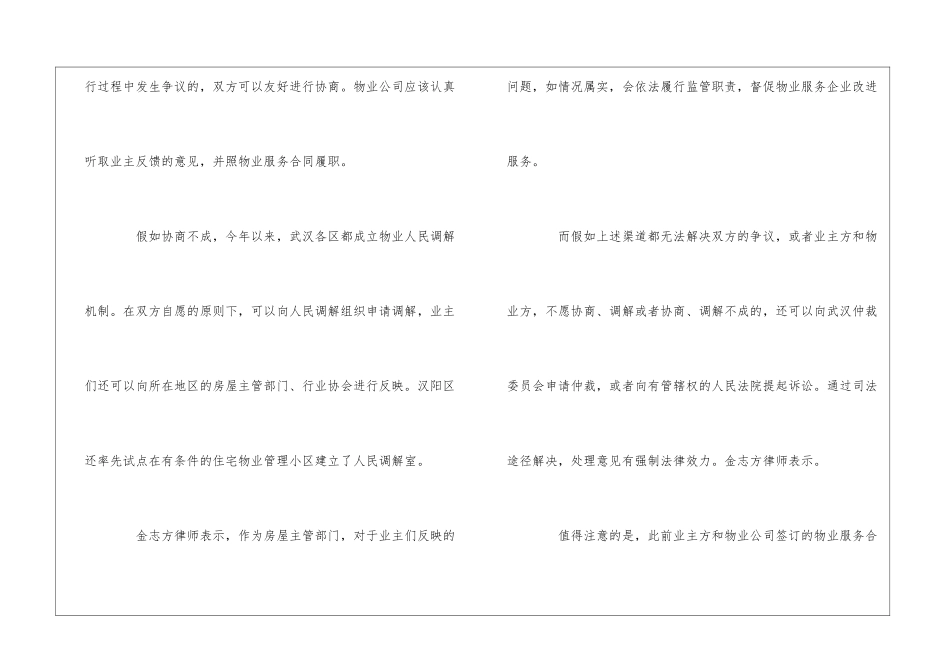 行过程中发生争议的，双方可以友好进行协商。物业公司应该认真听取业主反馈的意见，并照物业服务合同履职。

假如协商不成，今年以来，武汉各区都成立物业人民调解机制。在双方自愿的原则下，可以向人民调解组织申请调解，业主们还可以向所在地区的房屋主管部门、行业协会进行反映。汉阳区还率先试点在有条件的住宅物业管理小区建立了人民调解室。

金志方律师表示，作为房屋主管部门，对于业主们反映的问题，如情况属实，会依法履行监管职责，督促物业服务企业改进服务。

而假如上述渠道都无法解决双方的争议，或者业主方和物业方，不愿协商、调解或者协商、调解不成的，还可以向武汉仲裁委员会申请仲裁，或者向有管辖权的人民法院提起诉讼。通过司法途径解决，处理意见有强制法律效力。金志方律师表示。

值得注意的是，此前业主方和物业公司签订的物业服务合